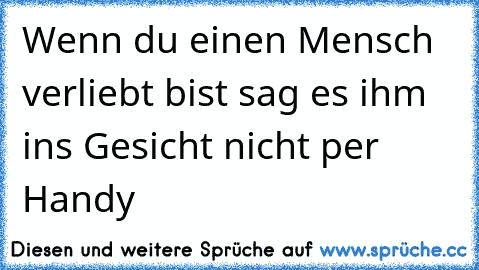 Wenn du einen Mensch verliebt bist sag es ihm ins Gesicht nicht per Handy

Diesen und weitere Sprüche auf www.sprüche.cc